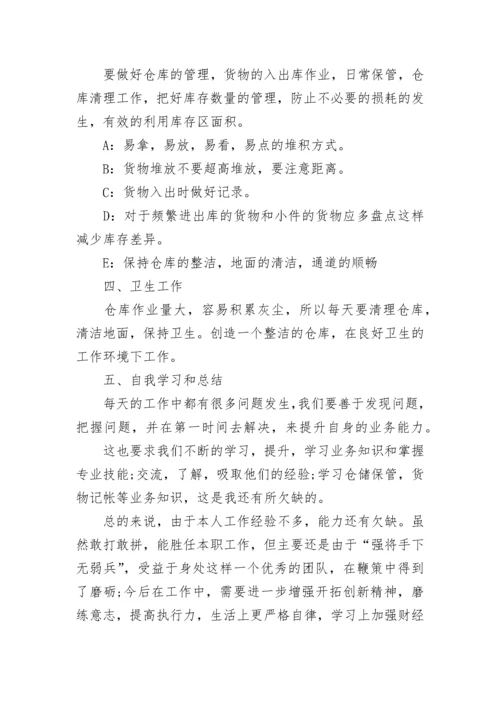 要做好仓库的管理，货物的入出库作业，日常保管，仓库清理工作，把好库存数量的管理，防止不必要的损耗的发生，有效的利用库存区面积。

A：易拿，易放，易看，易点的堆积方式。

B：货物堆放不要超高堆放，要注意距离。

C：货物入出时做好记录。

D：对于频繁进出库的货物和小件的货物应多盘点这样减少库存差异。

E：保持仓库的整洁，地面的清洁，通道的顺畅

四、卫生工作

仓库作业量大，容易积累灰尘，所以每天要清理仓库，清洁地面，保持卫生。创造一个整洁的仓库，在良好卫生的工作环境下工作。

五、自我学习和总结

每天的工作中都有很多问题发生，我们要善于发现问题，把握问题，并在第一时间去解决，来提升自身的业务能力。

这也要求我们不断的学习，提升，学习业务知识和掌握专业技能;交流，了解，吸取他们的经验;学习仓储保管，货物记帐等业务知识，这是我还有所欠缺的。

总的来说，由于本人工作经验不多，能力还有欠缺。虽然敢打敢拼，能胜任本职工作，但主要还是由于“强将手下无弱兵”，受益于身处这样一个优秀的团队，在鞭策中得到了磨砺;今后在工作中，需要进一步增强开拓创新精神，磨练意志，提高执行力，生活上更严格自律，学习上加强财经